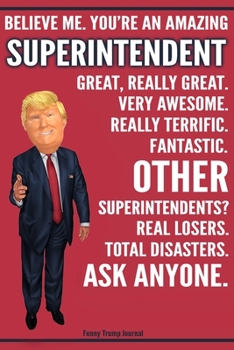 BELIEVE ME. YOU'RE AN AMAZING
SUPERINTENDENT
GREAT, REALLY GREAT.
VERY AWESOME.
REALLY TERRIFIC.
FANTASTIC.
OTHER
SUPERINTENDENTS?
REAL LOSERS.
TOTAL DISASTERS.
ASK ANYONE.

Funny Trump Journal